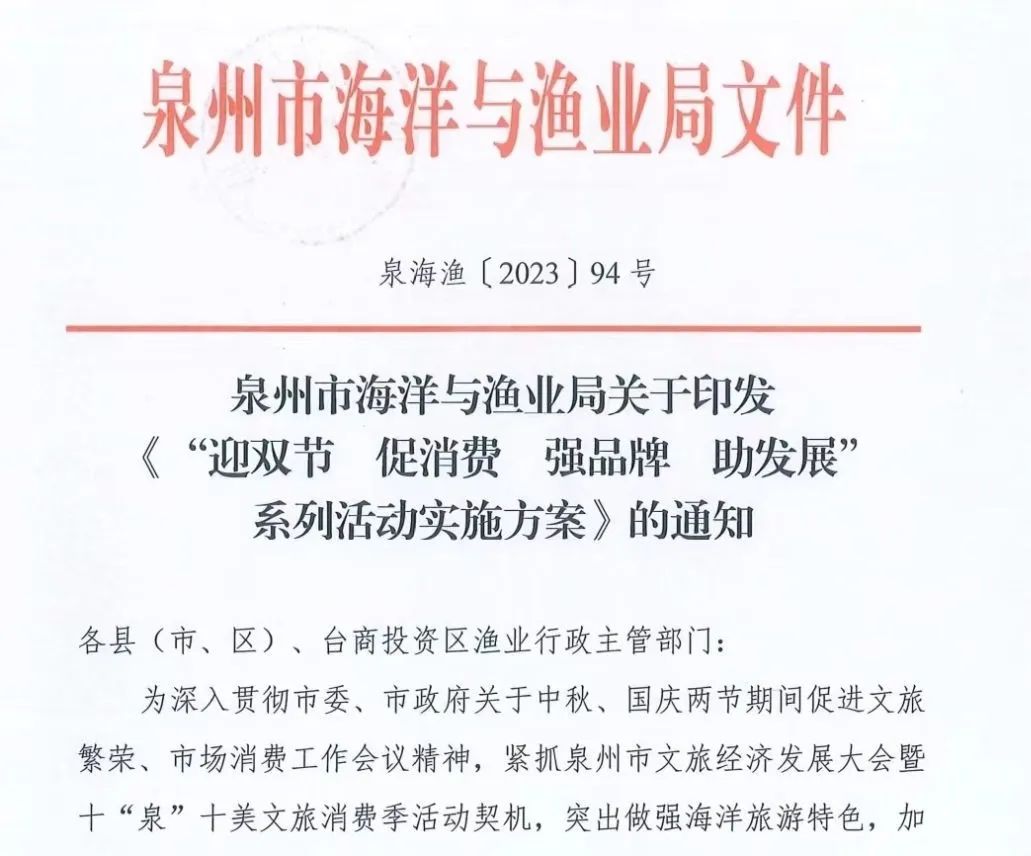 泉州市海洋与渔业局文件

泉海渔〔2023〕94号

泉州市海洋与渔业局关于印发《“迎双节　促消费　强品牌　助发展”系列活动实施方案》的通知

各县（市、区）、台商投资区渔业行政主管部门：

为深入贯彻市委、市政府关于中秋、国庆两节期间促进文旅繁荣、市场消费工作会议精神，紧抓泉州市文旅经济发展大会暨十“泉”十美文旅消费季活动契机，突出做强海洋旅游特色，加